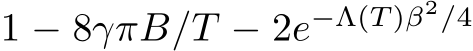 $1 - 8\gamma\pi B/T - 2e^{-\Lambda(T)\beta^2/4}$